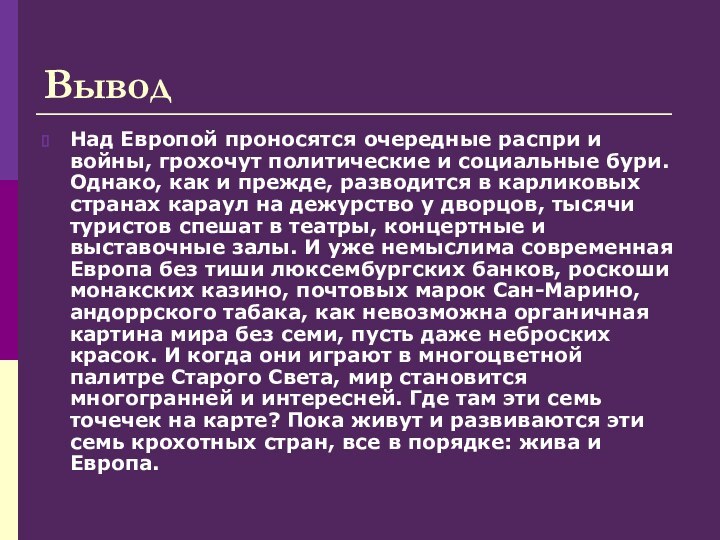 Вывод

Над Европой проносятся очередные распри и войны, грохочут политические и социальные бури. Однако, как и прежде, разводится в карликовых странах караул на дежурство у дворцов, тысячи туристов спешат в театры, концертные и выставочные залы. И уже немыслима современная Европа без тиши люксембургских банков, роскоши монакских казино, почтовых марок Сан-Марино, андоррского табака, как невозможна органичная картина мира без семи, пусть даже неброских красок. И когда они играют в многоцветной палитре Старого Света, мир становится многогранней и интересней. Где там эти семь точечек на карте? Пока живут и развиваются эти семь крохотных стран, все в порядке: жива и Европа.